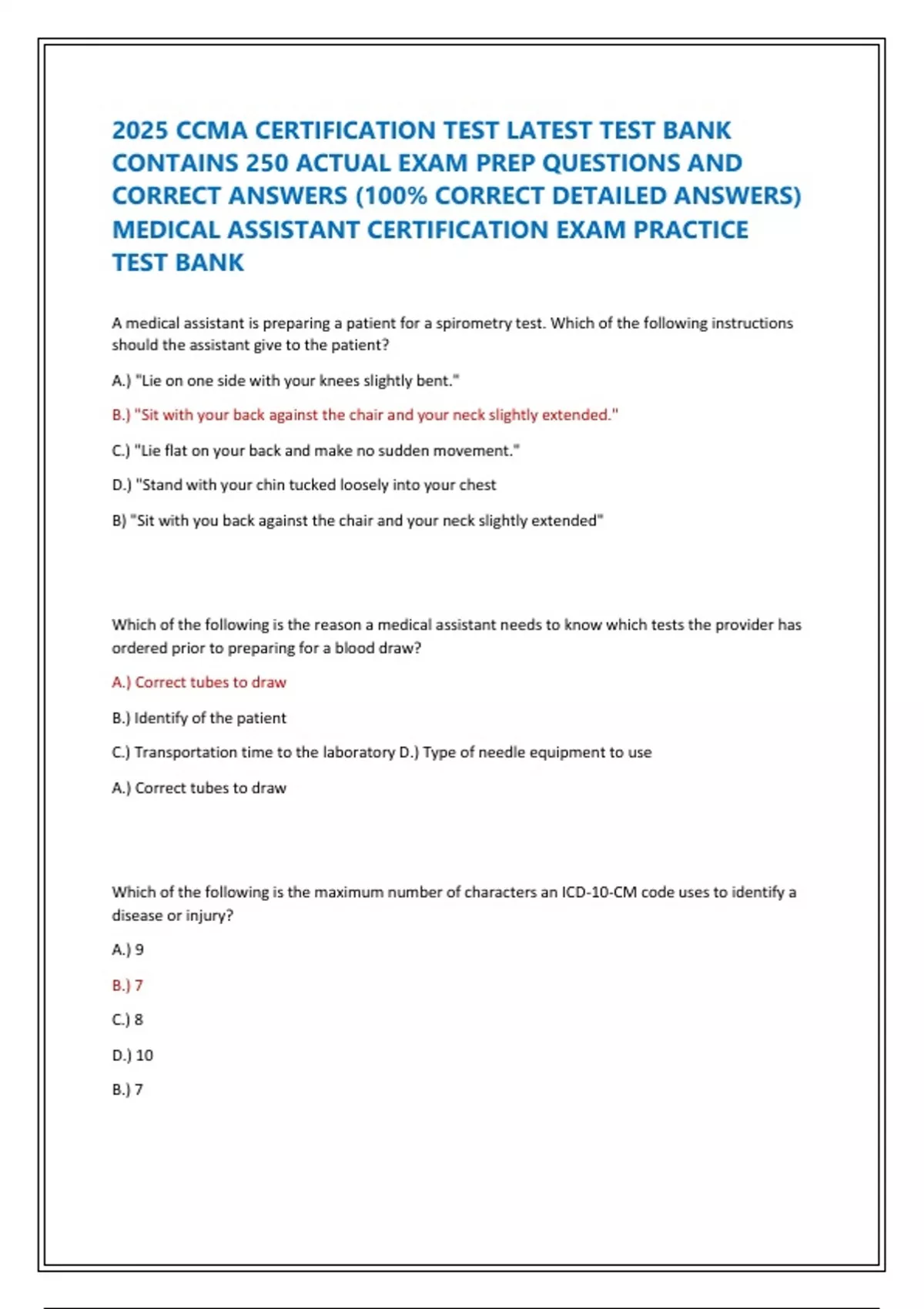 2025 CCMA CERTIFICATION TEST LATEST TEST BANK CONTAINS 250 ACTUAL EXAM PREP QUESTIONS AND CORRECT ANSWERS (100% CORRECT DETAILED ANSWERS) MEDICAL ASSISTANT CERTIFICATION EXAM PRACTICE TEST BANK

A medical assistant is preparing a patient for a spirometry test. Which of the following instructions should the assistant give to the patient?

A.) "Lie on one side with your knees slightly bent."

B.) "Sit with your back against the chair and your neck slightly extended."

C.) "Lie flat on your back and make no sudden movement."

D.) "Stand with your chin tucked loosely into your chest

B) "Sit with you back against the chair and your neck slightly extended"

Which of the following is the reason a medical assistant needs to know which tests the provider has ordered prior to preparing for a blood draw?

A.) Correct tubes to draw

B.) Identify of the patient

C.) Transportation time to the laboratory D.) Type of needle equipment to use

A.) Correct tubes to draw

Which of the following is the maximum number of characters an ICD-10-CM code uses to identify a disease or injury?

A.) 9

B.) 7

C.) 8

D.) 10

B.) 7